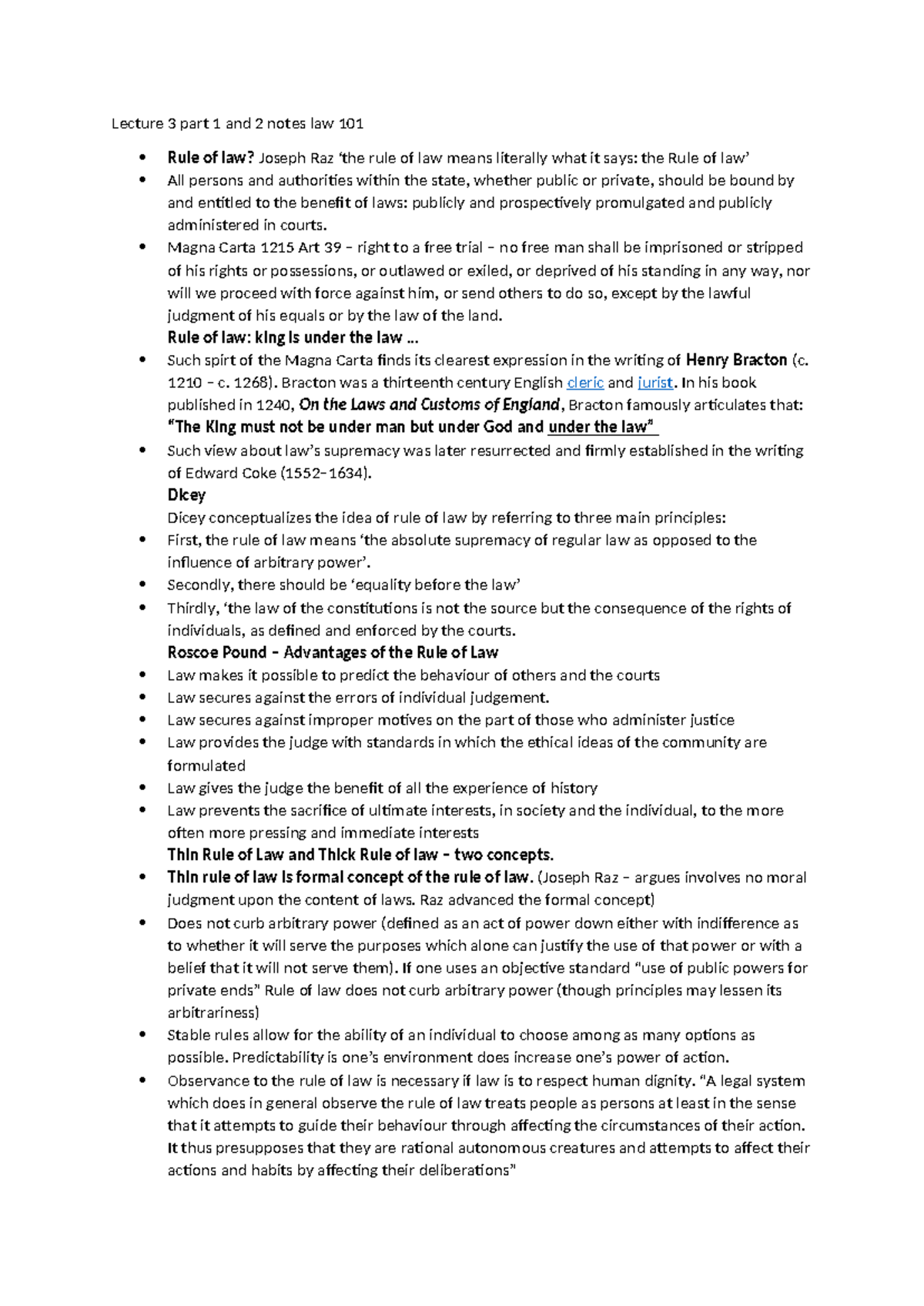 Lecture 3 part 1 and 2 notes law 101

• Rule of law? Joseph Raz 'the rule of law means literally what it says: the Rule of law'
• All persons and authorities within the state, whether public or private, should be bound by and entitled to the benefit of laws: publicly and prospectively promulgated and publicly administered in courts.
• Magna Carta 1215 Art 39 – right to a free trial – no free man shall be imprisoned or stripped of his rights or possessions, or outlawed or exiled, or deprived of his standing in any way, nor will we proceed with force against him, or send others to do so, except by the lawful judgment of his equals or by the law of the land.

Rule of law: king is under the law ...

• Such spirt of the Magna Carta finds its clearest expression in the writing of Henry Bracton (c. 1210 – c. 1268). Bracton was a thirteenth century English cleric and jurist. In his book published in 1240, On the Laws and Customs of England, Bracton famously articulates that: "The King must not be under man but under God and under the law"
• Such view about law's supremacy was later resurrected and firmly established in the writing of Edward Coke (1552–1634).

Dicey

Dicey conceptualizes the idea of rule of law by referring to three main principles:

• First, the rule of law means 'the absolute supremacy of regular law as opposed to the influence of arbitrary power'.
• Secondly, there should be 'equality before the law'
• Thirdly, 'the law of the constitutions is not the source but the consequence of the rights of individuals, as defined and enforced by the courts.

Roscoe Pound – Advantages of the Rule of Law

• Law makes it possible to predict the behaviour of others and the courts
• Law secures against the errors of individual judgement.
• Law secures against improper motives on the part of those who administer justice
• Law provides the judge with standards in which the ethical ideas of the community are formulated
• Law gives the judge the benefit of all the experience of history
• Law prevents the sacrifice of ultimate interests, in society and the individual, to the more often more pressing and immediate interests

Thin Rule of Law and Thick Rule of law – two concepts.

• Thin rule of law is formal concept of the rule of law. (Joseph Raz – argues involves no moral judgment upon the content of laws. Raz advanced the formal concept)
• Does not curb arbitrary power (defined as an act of power down either with indifference as to whether it will serve the purposes which alone can justify the use of that power or with a belief that it will not serve them). If one uses an objective standard "use of public powers for private ends" Rule of law does not curb arbitrary power (though principles may lessen its arbitrariness)
• Stable rules allow for the ability of an individual to choose among as many options as possible. Predictability is one's environment does increase one's power of action.
• Observance to the rule of law is necessary if law is to respect human dignity. "A legal system which does in general observe the rule of law treats people as persons at least in the sense that it attempts to guide their behaviour through affecting the circumstances of their action. It thus presupposes that they are rational autonomous creatures and attempts to affect their actions and habits by affecting their deliberations"